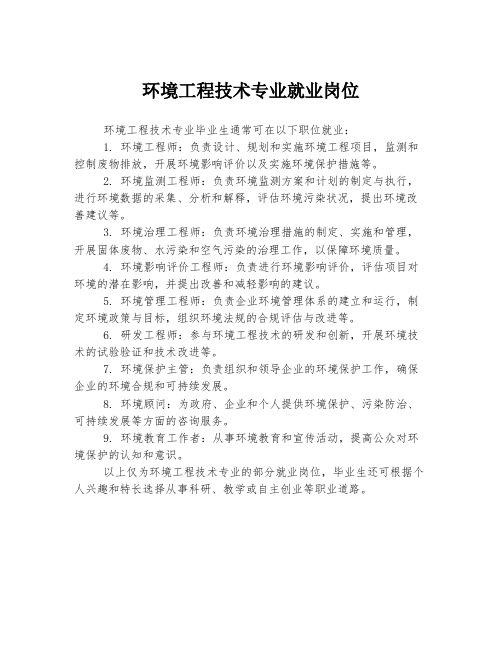 环境工程技术专业就业岗位

环境工程技术专业毕业生通常可在以下职位就业：

1. 环境工程师：负责设计、规划和实施环境工程项目，监测和控制废物排放，开展环境影响评价以及实施环境保护措施等。

2. 环境监测工程师：负责环境监测方案和计划的制定与执行，进行环境数据的采集、分析和解释，评估环境污染状况，提出环境改善建议等。

3. 环境治理工程师：负责环境治理措施的制定、实施和管理，开展固体废物、水污染和空气污染的治理工作，以保障环境质量。

4. 环境影响评价工程师：负责进行环境影响评价，评估项目对环境的潜在影响，并提出改善和减轻影响的建议。

5. 环境管理工程师：负责企业环境管理体系的建立和运行，制定环境政策与目标，组织环境法规的合规评估与改进等。

6. 研发工程师：参与环境工程技术的研发和创新，开展环境技术的试验验证和技术改进等。

7. 环境保护主管：负责组织和领导企业的环境保护工作，确保企业的环境合规和可持续发展。

8. 环境顾问：为政府、企业和个人提供环境保护、污染防治、可持续发展等方面的咨询服务。

9. 环境教育工作者：从事环境教育和宣传活动，提高公众对环境保护的认知和意识。

以上仅为环境工程技术专业的部分就业岗位，毕业生还可根据个人兴趣和特长选择从事科研、教学或自主创业等职业道路。